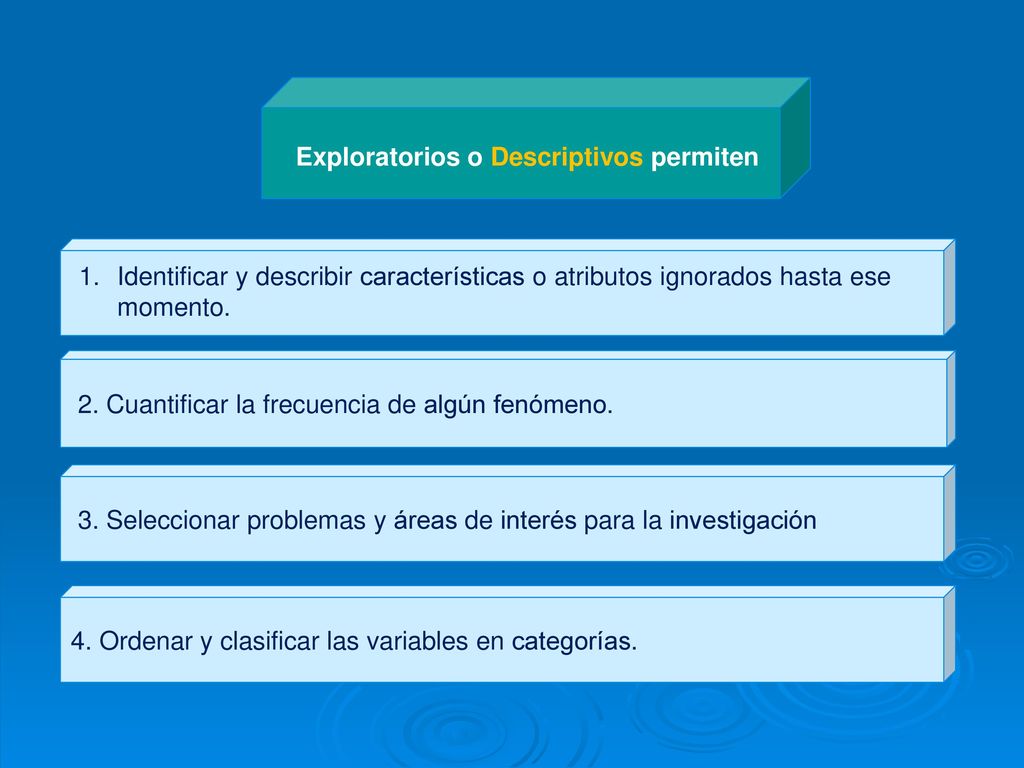 Exploratorios o Descriptivos permiten

1. Identificar y describir características o atributos ignorados hasta ese momento.

2. Cuantificar la frecuencia de algún fenómeno.

3. Seleccionar problemas y áreas de interés para la investigación

4. Ordenar y clasificar las variables en categorías.